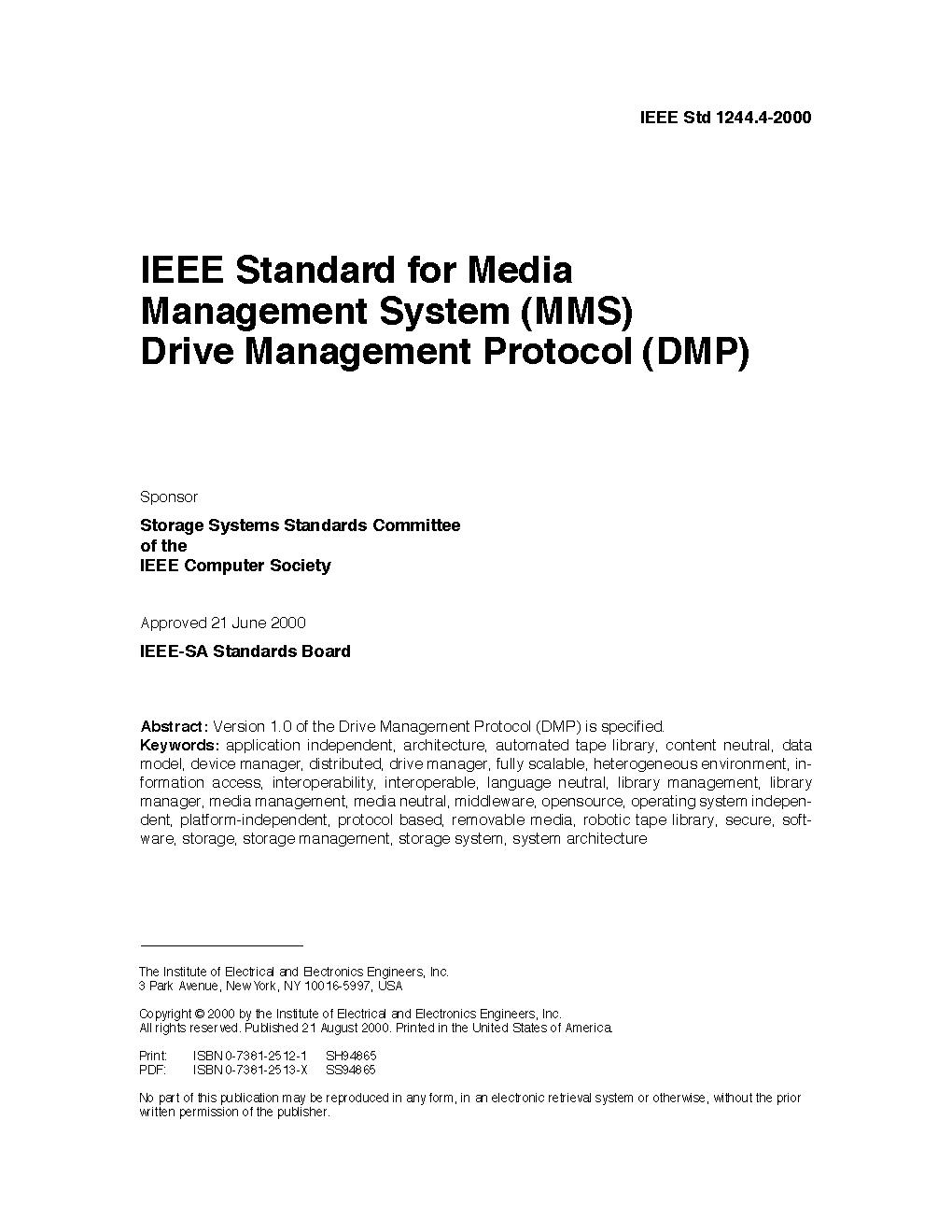 IEEE Std 1244.4-2000

IEEE Standard for Media Management System (MMS) Drive Management Protocol (DMP)

Sponsor

Storage Systems Standards Committee
of the
IEEE Computer Society

Approved 21 June 2000

IEEE-SA Standards Board

Abstract: Version 1.0 of the Drive Management Protocol (DMP) is specified.
Keywords: application independent, architecture, automated tape library, content neutral, data model, device manager, distributed, drive manager, fully scalable, heterogeneous environment, information access, interoperability, interoperable, language neutral, library management, library manager, media management, media neutral, middleware, opensource, operating system independent, platform-independent, protocol based, removable media, robotic tape library, secure, software, storage, storage management, storage system, system architecture

The Institute of Electrical and Electronics Engineers, Inc.
3 Park Avenue, New York, NY 10016-5997, USA

Copyright © 2000 by the Institute of Electrical and Electronics Engineers, Inc.
All rights reserved. Published 21 August 2000. Printed in the United States of America.

Print: ISBN 0-7381-2512-1 SH94865
PDF: ISBN 0-7381-2513-X SS94865

No part of this publication may be reproduced in any form, in an electronic retrieval system or otherwise, without the prior written permission of the publisher.